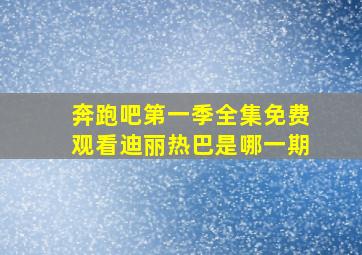 奔跑吧第一季全集免费观看迪丽热巴是哪一期